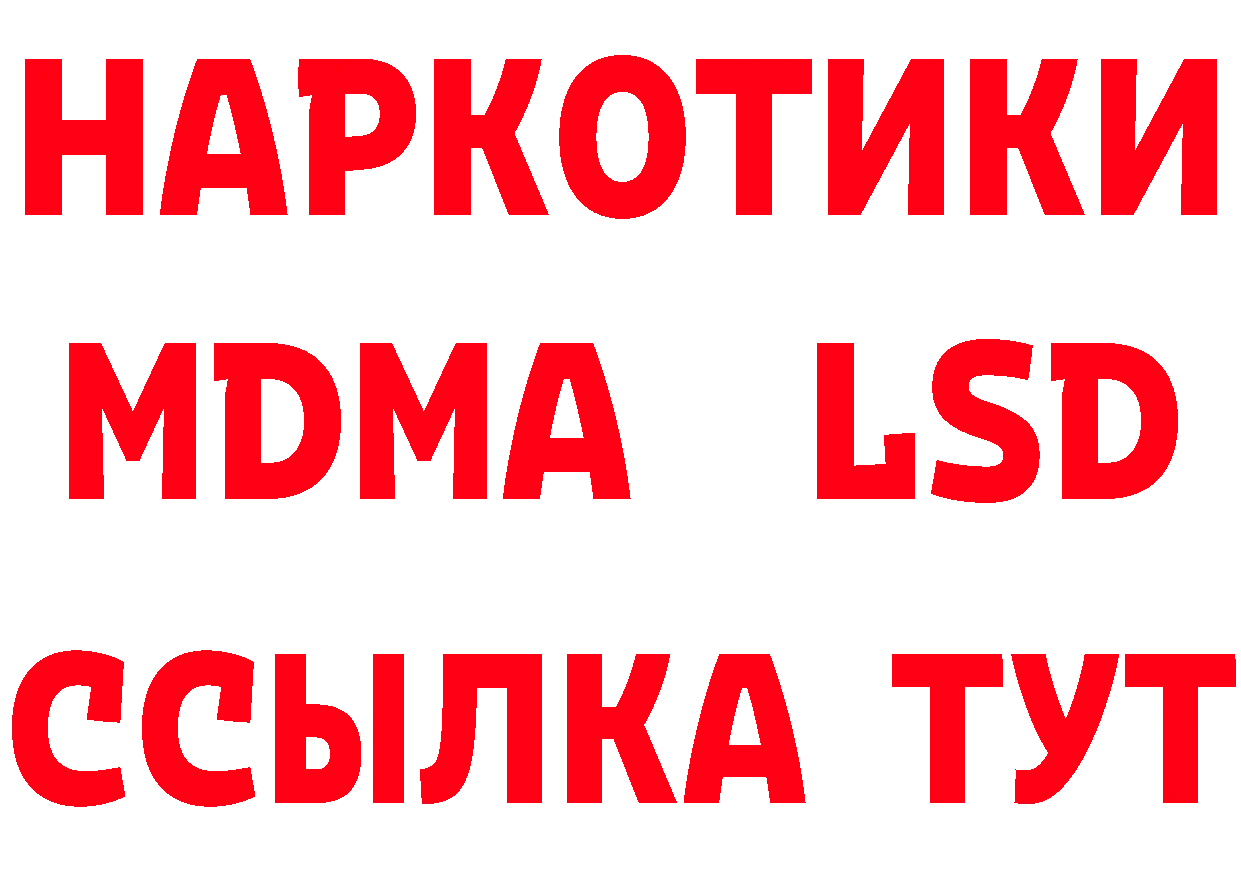 НАРКОТИКИ
MDMA LSD
ССЫЛКА ТУТ